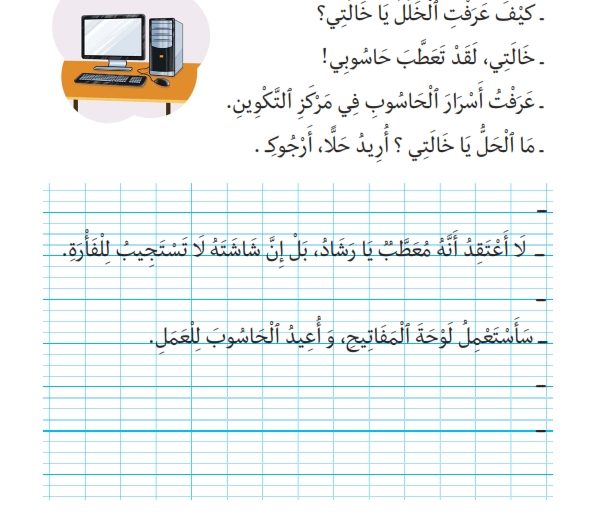 ـ كَيْفَ عَرَفْتِ ٱلْخَلَلَ يَا خَالَتِي؟
ـ خَالَتِي، لَقَدْ تَعَطَّبَ حَاسُوبِي!
ـ عَرَفْتُ أَسْرَارَ ٱلْحَاسُوبِ فِي مَرْكَزِ ٱلتَّكْوِينِ.
ـ مَا ٱلْحَلُّ يَا خَالَتِي ؟ أُرِيدُ حَلًّا، أَرْجُوكِ .

ـ

ـ لَا أَعْتَقِدُ أَنَّهُ مُعَطَّبٌ يَا رَشَادُ، بَلْ إِنَّ شَاشَتَهُ لَا تَسْتَجِيبُ لِلْفَأْرَةِ.

ـ

ـ سَأَسْتَعْمِلُ لَوْحَةَ ٱلْمَفَاتِيحِ، وَ أُعِيدُ ٱلْحَاسُوبَ لِلْعَمَلِ.

ـ

ـ